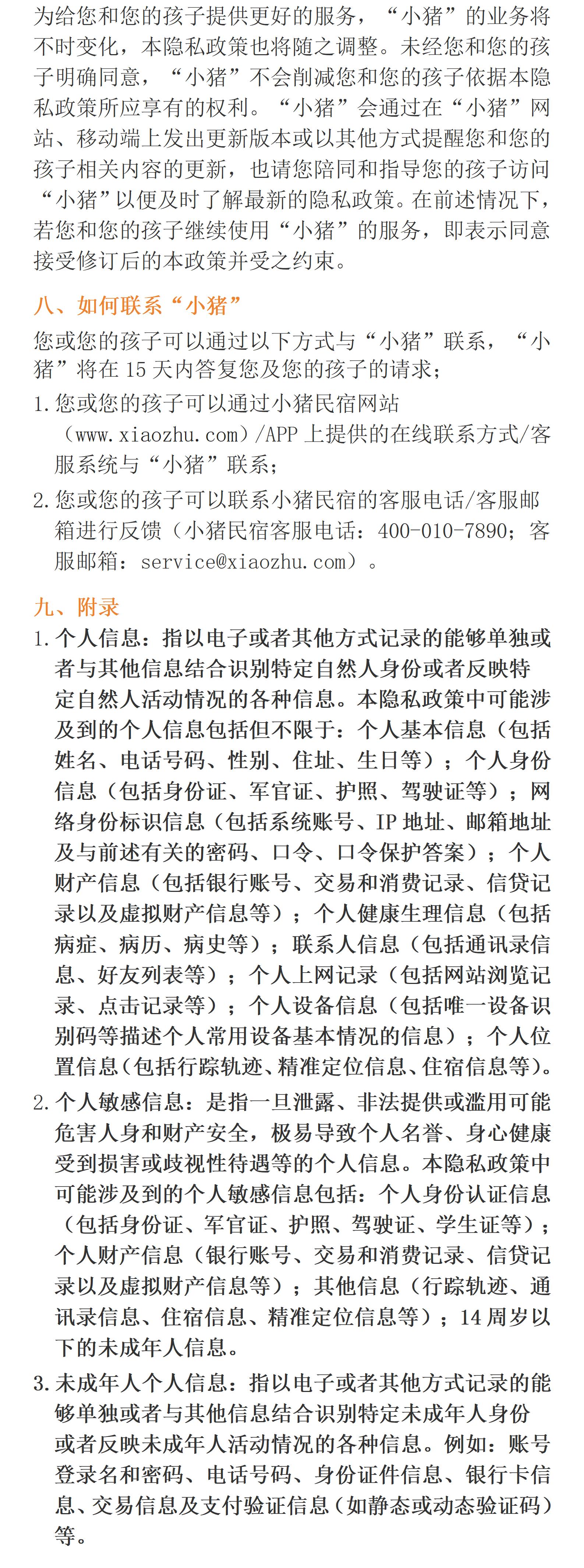 为给您和您的孩子提供更好的服务，“小猪”的业务将不时变化，本隐私政策也将随之调整。未经您和您的孩子明确同意，“小猪”不会削减您和您的孩子依据本隐私政策所应享有的权利。“小猪”会通过在“小猪”网站、移动端上发出更新版本或以其他方式提醒您和您的孩子相关内容的更新，也请您陪同和指导您的孩子访问“小猪”以便及时了解最新的隐私政策。在前述情况下，若您和您的孩子继续使用“小猪”的服务，即表示同意接受修订后的本政策并受之约束。

八、如何联系“小猪”

您或您的孩子可以通过以下方式与“小猪”联系，“小猪”将在 15 天内答复您及您的孩子的请求；

1. 您或您的孩子可以通过小猪民宿网站（www.xiaozhu.com）/APP 上提供的在线联系方式/客服系统与“小猪”联系；

2. 您或您的孩子可以联系小猪民宿的客服电话/客服邮箱进行反馈（小猪民宿客服电话：400-010-7890；客服邮箱：service@xiaozhu.com）。

九、附录

1. 个人信息：指以电子或者其他方式记录的能够单独或者与其他信息结合识别特定自然人身份或者反映特定自然人活动情况的各种信息。本隐私政策中可能涉及到的个人信息包括但不限于：个人基本信息（包括姓名、电话号码、性别、住址、生日等）；个人身份信息（包括身份证、军官证、护照、驾驶证等）；网络身份标识信息（包括系统账号、IP 地址、邮箱地址及与前述有关的密码、口令、口令保护答案）；个人财产信息（包括银行账号、交易和消费记录、信贷记录以及虚拟财产信息等）；个人健康生理信息（包括病症、病历、病史等）；联系人信息（包括通讯录信息、好友列表等）；个人上网记录（包括网站浏览记录、点击记录等）；个人设备信息（包括唯一设备识别码等描述个人常用设备基本情况的信息）；个人位置信息（包括行踪轨迹、精准定位信息、住宿信息等）。

2. 个人敏感信息：是指一旦泄露、非法提供或滥用可能危害人身和财产安全，极易导致个人名誉、身心健康受到损害或歧视性待遇等的个人信息。本隐私政策中可能涉及到的个人敏感信息包括：个人身份认证信息（包括身份证、军官证、护照、驾驶证、学生证等）；个人财产信息（银行账号、交易和消费记录、信贷记录以及虚拟财产信息等）；其他信息（行踪轨迹、通讯录信息、住宿信息、精准定位信息等）；14 周岁以下的未成年人信息。

3. 未成年人个人信息：指以电子或者其他方式记录的能够单独或者与其他信息结合识别特定未成年人身份或者反映未成年人活动情况的各种信息。例如：账号登录名和密码、电话号码、身份证件信息、银行卡信息、交易信息及支付验证信息（如静态或动态验证码）等。